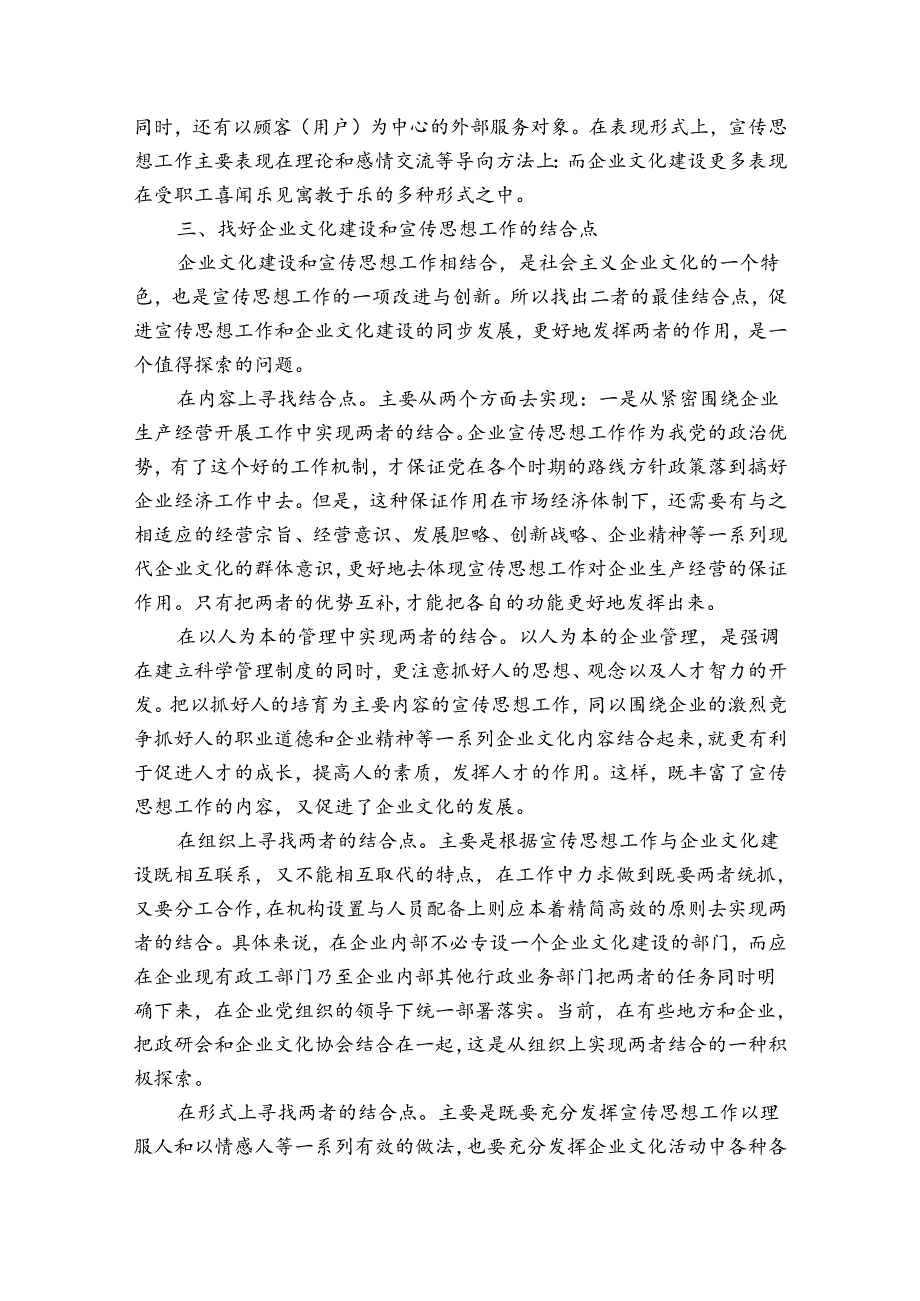 同时，还有以顾客（用户）为中心的外部服务对象。在表现形式上，宣传思想工作主要表现在理论和感情交流等导向方法上:而企业文化建设更多表现在受职工喜闻乐见寓教于乐的多种形式之中。

三、找好企业文化建设和宣传思想工作的结合点

企业文化建设和宣传思想工作相结合，是社会主义企业文化的一个特色，也是宣传思想工作的一项改进与创新。所以找出二者的最佳结合点，促进宣传思想工作和企业文化建设的同步发展，更好地发挥两者的作用，是一个值得探索的问题。

在内容上寻找结合点。主要从两个方面去实现：一是从紧密围绕企业生产经营开展工作中实现两者的结合。企业宣传思想工作作为我党的政治优势，有了这个好的工作机制，才保证党在各个时期的路线方针政策落到搞好企业经济工作中去。但是，这种保证作用在市场经济体制下，还需要有与之相适应的经营宗旨、经营意识、发展胆略、创新战略、企业精神等一系列现代企业文化的群体意识，更好地去体现宣传思想工作对企业生产经营的保证作用。只有把两者的优势互补，才能把各自的功能更好地发挥出来。

在以人为本的管理中实现两者的结合。以人为本的企业管理，是强调在建立科学管理制度的同时，更注意抓好人的思想、观念以及人才智力的开发。把以抓好人的培育为主要内容的宣传思想工作，同以围绕企业的激烈竞争抓好人的职业道德和企业精神等一系列企业文化内容结合起来，就更有利于促进人才的成长，提高人的素质，发挥人才的作用。这样，既丰富了宣传思想工作的内容，又促进了企业文化的发展。

在组织上寻找两者的结合点。主要是根据宣传思想工作与企业文化建设既相互联系，又不能相互取代的特点，在工作中力求做到既要两者统抓，又要分工合作，在机构设置与人员配备上则应本着精简高效的原则去实现两者的结合。具体来说，在企业内部不必专设一个企业文化建设的部门，而应在企业现有政工部门乃至企业内部其他行政业务部门把两者的任务同时明确下来，在企业党组织的领导下统一部署落实。当前，在有些地方和企业，把政研会和企业文化协会结合在一起，这是从组织上实现两者结合的一种积极探索。

在形式上寻找两者的结合点。主要是既要充分发挥宣传思想工作以理服人和以情感人等一系列有效的做法，也要充分发挥企业文化活动中各种各